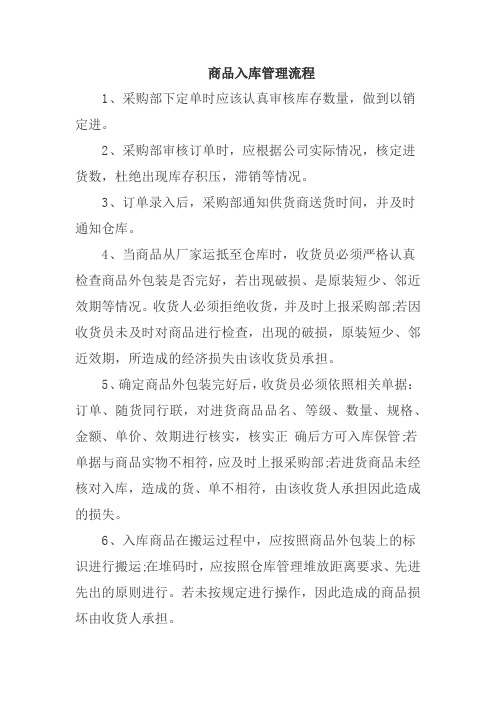 商品入库管理流程

1、采购部下定单时应该认真审核库存数量，做到以销定进。

2、采购部审核订单时，应根据公司实际情况，核定进货数，杜绝出现库存积压，滞销等情况。

3、订单录入后，采购部通知供货商送货时间，并及时通知仓库。

4、当商品从厂家运抵至仓库时，收货员必须严格认真检查商品外包装是否完好，若出现破损、是原装短少、邻近效期等情况。收货人必须拒绝收货，并及时上报采购部;若因收货员未及时对商品进行检查，出现的破损，原装短少、邻近效期，所造成的经济损失由该收货员承担。

5、确定商品外包装完好后，收货员必须依照相关单据：订单、随货同行联，对进货商品品名、等级、数量、规格、金额、单价、效期进行核实，核实正 确后方可入库保管;若单据与商品实物不相符，应及时上报采购部;若进货商品未经核对入库，造成的货、单不相符，由该收货人承担因此造成的损失。

6、入库商品在搬运过程中，应按照商品外包装上的标识进行搬运;在堆码时，应按照仓库管理堆放距离要求、先进先出的原则进行。若未按规定进行操作，因此造成的商品损坏由收货人承担。